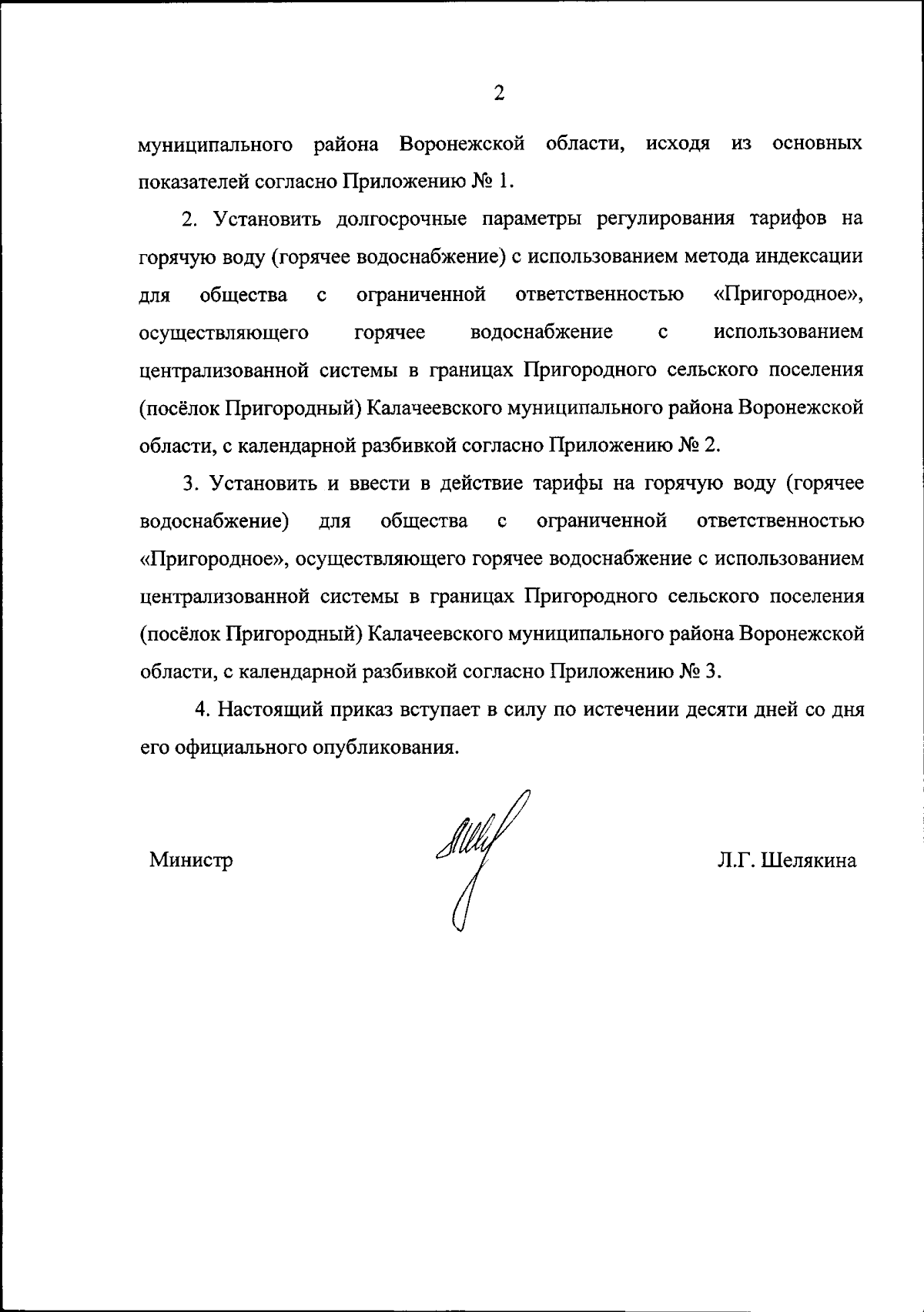 2

муниципального района Воронежской области, исходя из основных показателей согласно Приложению № 1.

2. Установить долгосрочные параметры регулирования тарифов на горячую воду (горячее водоснабжение) с использованием метода индексации для общества с ограниченной ответственностью «Пригородное», осуществляющего горячее водоснабжение с использованием централизованной системы в границах Пригородного сельского поселения (посёлок Пригородный) Калачеевского муниципального района Воронежской области, с календарной разбивкой согласно Приложению № 2.

3. Установить и ввести в действие тарифы на горячую воду (горячее водоснабжение) для общества с ограниченной ответственностью «Пригородное», осуществляющего горячее водоснабжение с использованием централизованной системы в границах Пригородного сельского поселения (посёлок Пригородный) Калачеевского муниципального района Воронежской области, с календарной разбивкой согласно Приложению № 3.

4. Настоящий приказ вступает в силу по истечении десяти дней со дня его официального опубликования.

Министр

Л.Г. Шелякина